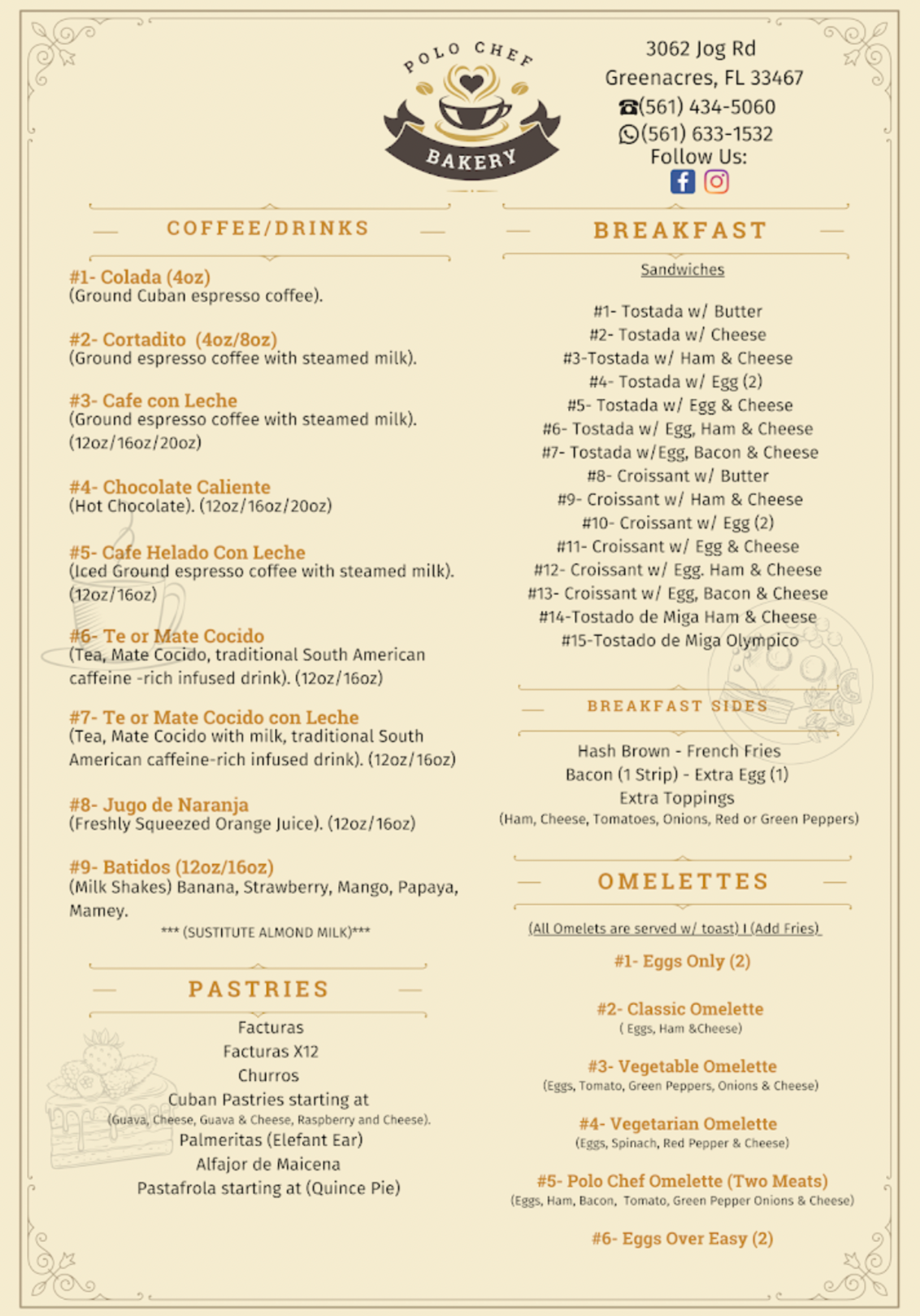 POLO CHEF
BAKERY

3062 Jog Rd
Greenacres, FL 33467
☎(561) 434-5060
(561) 633-1532
Follow Us:

COFFEE/DRINKS

#1- Colada (4oz)
(Ground Cuban espresso coffee).

#2- Cortadito (4oz/8oz)
(Ground espresso coffee with steamed milk).

#3- Cafe con Leche
(Ground espresso coffee with steamed milk). (12oz/16oz/20oz)

#4- Chocolate Caliente
(Hot Chocolate). (12oz/16oz/20oz)

#5- Cafe Helado Con Leche
(Iced Ground espresso coffee with steamed milk). (12oz/16oz)

#6- Te or Mate Cocido
(Tea, Mate Cocido, traditional South American caffeine -rich infused drink). (12oz/16oz)

#7- Te or Mate Cocido con Leche
(Tea, Mate Cocido with milk, traditional South American caffeine-rich infused drink). (12oz/16oz)

#8- Jugo de Naranja
(Freshly Squeezed Orange Juice). (12oz/16oz)

#9- Batidos (12oz/16oz)
(Milk Shakes) Banana, Strawberry, Mango, Papaya, Mamey.
*** (SUSTITUTE ALMOND MILK)***

PASTRIES

Facturas
Facturas X12
Churros
Cuban Pastries starting at
(Guava, Cheese, Guava & Cheese, Raspberry and Cheese).
Palmeritas (Elefant Ear)
Alfajor de Maicena
Pastafrola starting at (Quince Pie)

BREAKFAST

Sandwiches

#1- Tostada w/ Butter
#2- Tostada w/ Cheese
#3-Tostada w/ Ham & Cheese
#4- Tostada w/ Egg (2)
#5- Tostada w/ Egg & Cheese
#6- Tostada w/ Egg, Ham & Cheese
#7- Tostada w/Egg, Bacon & Cheese
#8- Croissant w/ Butter
#9- Croissant w/ Ham & Cheese
#10- Croissant w/ Egg (2)
#11- Croissant w/ Egg & Cheese
#12- Croissant w/ Egg. Ham & Cheese
#13- Croissant w/ Egg, Bacon & Cheese
#14-Tostado de Miga Ham & Cheese
#15-Tostado de Miga Olympico

BREAKFAST SIDES

Hash Brown - French Fries
Bacon (1 Strip) - Extra Egg (1)
Extra Toppings
(Ham, Cheese, Tomatoes, Onions, Red or Green Peppers)

OMELETTES

(All Omelets are served w/ toast) I (Add Fries)

#1- Eggs Only (2)

#2- Classic Omelette
( Eggs, Ham &Cheese)

#3- Vegetable Omelette
(Eggs, Tomato, Green Peppers, Onions & Cheese)

#4- Vegetarian Omelette
(Eggs, Spinach, Red Pepper & Cheese)

#5- Polo Chef Omelette (Two Meats)
(Eggs, Ham, Bacon, Tomato, Green Pepper Onions & Cheese)

#6- Eggs Over Easy (2)